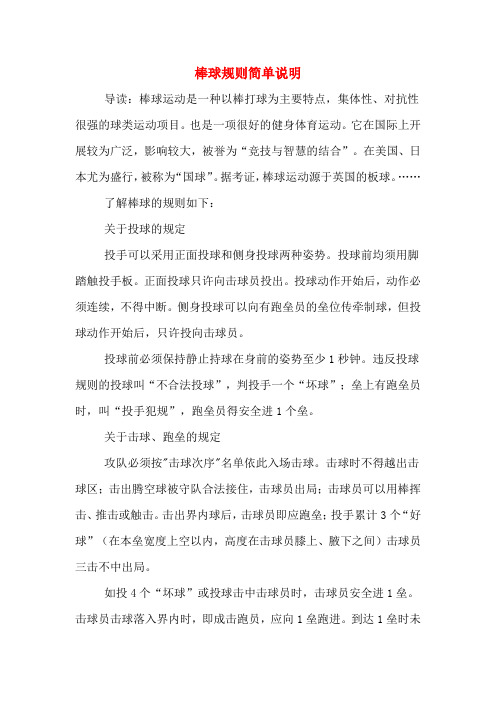 棒球规则简单说明

导读：棒球运动是一种以棒打球为主要特点，集体性、对抗性很强的球类运动项目。也是一项很好的健身体育运动。它在国际上开展较为广泛，影响较大，被誉为“竞技与智慧的结合”。在美国、日本尤为盛行，被称为“国球”。据考证，棒球运动源于英国的板球。……

了解棒球的规则如下：

关于投球的规定

投手可以采用正面投球和侧身投球两种姿势。投球前均须用脚踏触投手板。正面投球只许向击球员投出。投球动作开始后，动作必须连续，不得中断。侧身投球可以向有跑垒员的垒位传牵制球，但投球动作开始后，只许投向击球员。

投球前必须保持静止持球在身前的姿势至少 1 秒钟。违反投球规则的投球叫“不合法投球”，判投手一个“坏球”；垒上有跑垒员时，叫“投手犯规”，跑垒员得安全进 1 个垒。

关于击球、跑垒的规定

攻队必须按"击球次序"名单依此入场击球。击球时不得越出击球区；击出腾空球被守队合法接住，击球员出局；击球员可以用棒挥击、推击或触击。击出界内球后，击球员即应跑垒；投手累计 3 个“好球”（在本垒宽度上空以内，高度在击球员膝上、腋下之间）击球员三击不中出局。

如投 4 个“坏球”或投球击中击球员时，击球员安全进 1 垒。击球员击球落入界内时，即成击跑员，应向 1 垒跑进。到达 1 垒时未